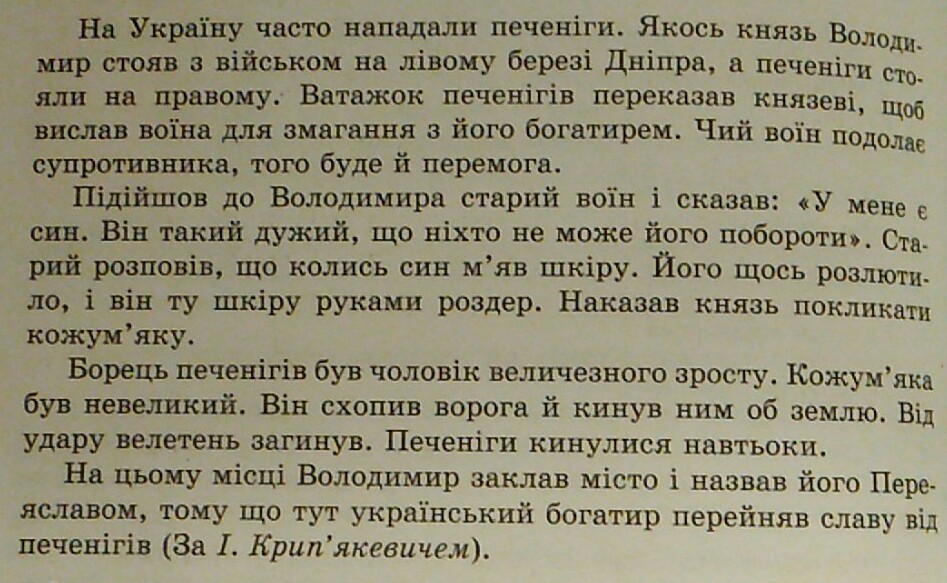 На Україну часто нападали печеніги. Якось князь Володимир стояв з військом на лівому березі Дніпра, а печеніги стояли на правому. Ватажок печенігів переказав князеві, щоб вислав воїна для змагання з його богатирем. Чий воїн подолає супротивника, того буде й перемога.

Підійшов до Володимира старий воїн і сказав: «У мене є син. Він такий дужий, що ніхто не може його побороти». Старий розповів, що колись син м'яв шкіру. Його щось розлютило, і він ту шкіру руками роздер. Наказав князь покликати кожум'яку.

Борець печенігів був чоловік величезного зросту. Кожум'яка був невеликий. Він схопив ворога й кинув ним об землю. Від удару велетень загинув. Печеніги кинулися навтьоки.

На цьому місці Володимир заклав місто і назвав його Переяславом, тому що тут український богатир перейняв славу від печенігів (За І. Крип'якевичем).